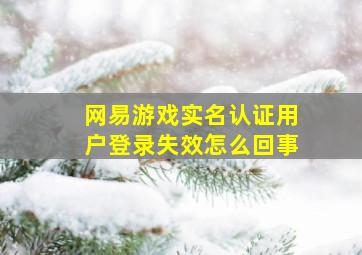 网易游戏实名认证用户登录失效怎么回事